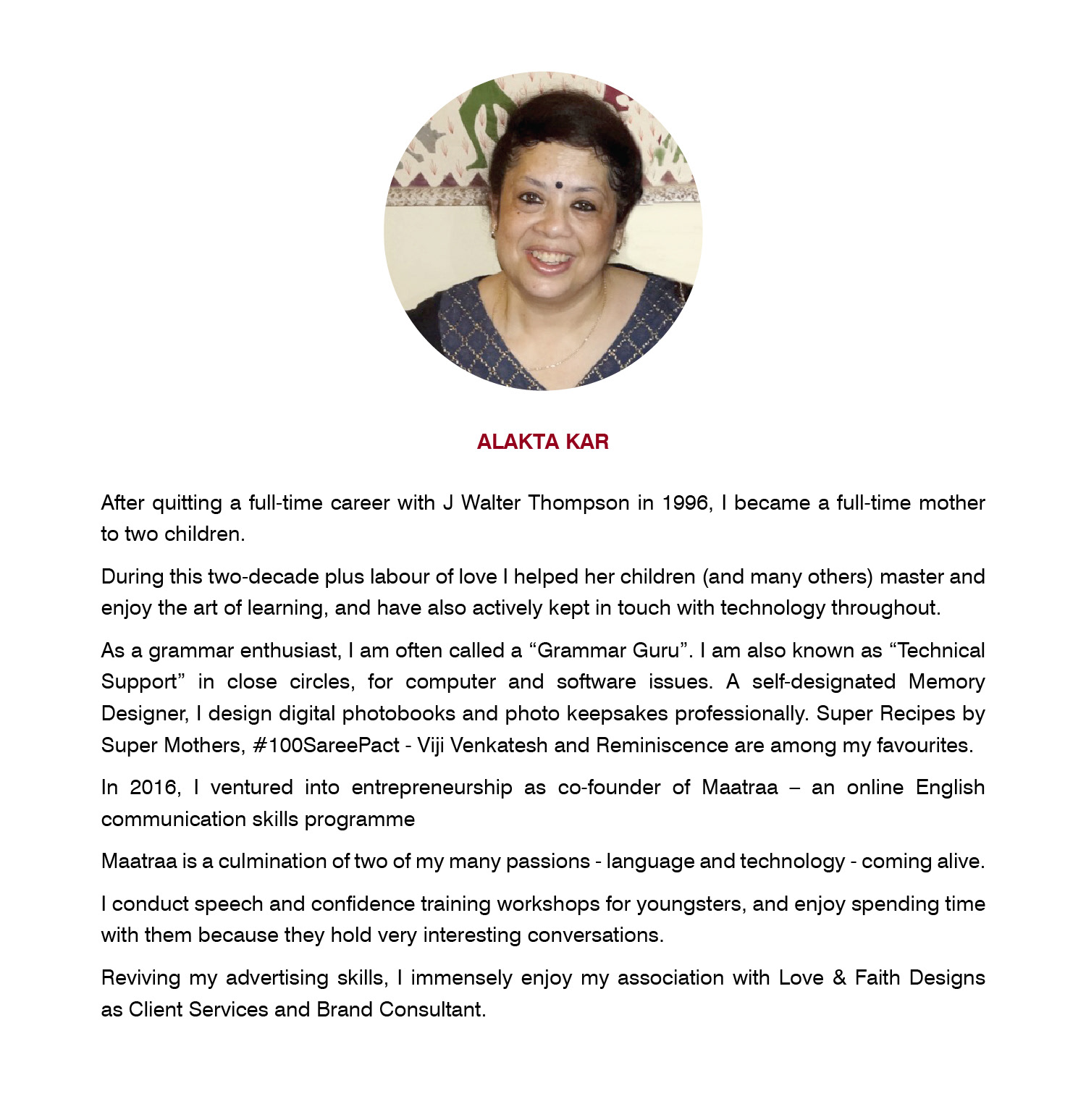 ALAKTA KAR

After quitting a full-time career with J Walter Thompson in 1996, I became a full-time mother to two children.

During this two-decade plus labour of love I helped her children (and many others) master and enjoy the art of learning, and have also actively kept in touch with technology throughout.

As a grammar enthusiast, I am often called a “Grammar Guru”. I am also known as “Technical Support” in close circles, for computer and software issues. A self-designated Memory Designer, I design digital photobooks and photo keepsakes professionally. Super Recipes by Super Mothers, #100SareePact - Viji Venkatesh and Reminiscence are among my favourites.

In 2016, I ventured into entrepreneurship as co-founder of Maatraa – an online English communication skills programme

Maatraa is a culmination of two of my many passions - language and technology - coming alive.

I conduct speech and confidence training workshops for youngsters, and enjoy spending time with them because they hold very interesting conversations.

Reviving my advertising skills, I immensely enjoy my association with Love & Faith Designs as Client Services and Brand Consultant.